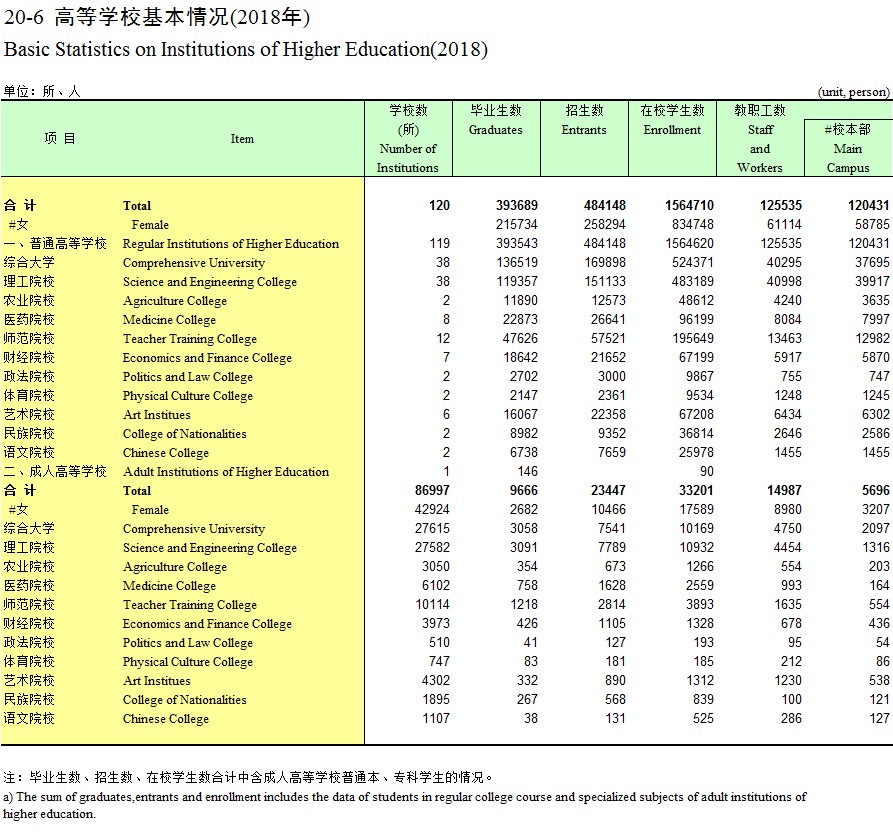 20-6 高等学校基本情况(2018年)

Basic Statistics on Institutions of Higher Education(2018)

单位：所、人 (unit, person)

| 项 目 | Item | 学校数 (所) Number of Institutions | 毕业生数 Graduates | 招生数 Entrants | 在校学生数 Enrollment | 教职工数 Staff and Workers | #校本部 Main Campus |
|---|---|---|---|---|---|---|---|
| 合 计 | Total | 120 | 393689 | 484148 | 1564710 | 125535 | 120431 |
| #女 | Female | | 215734 | 258294 | 834748 | 61114 | 58785 |
| 一、普通高等学校 | Regular Institutions of Higher Education | 119 | 393543 | 484148 | 1564620 | 125535 | 120431 |
| 综合大学 | Comprehensive University | 38 | 136519 | 169898 | 524371 | 40295 | 37695 |
| 理工院校 | Science and Engineering College | 38 | 119357 | 151133 | 483189 | 40998 | 39917 |
| 农业院校 | Agriculture College | 2 | 11890 | 12573 | 48612 | 4240 | 3635 |
| 医药院校 | Medicine College | 8 | 22873 | 26641 | 96199 | 8084 | 7997 |
| 师范院校 | Teacher Training College | 12 | 47626 | 57521 | 195649 | 13463 | 12982 |
| 财经院校 | Economics and Finance College | 7 | 18642 | 21652 | 67199 | 5917 | 5870 |
| 政法院校 | Politics and Law College | 2 | 2702 | 3000 | 9867 | 755 | 747 |
| 体育院校 | Physical Culture College | 2 | 2147 | 2361 | 9534 | 1248 | 1245 |
| 艺术院校 | Art Institues | 6 | 16067 | 22358 | 67208 | 6434 | 6302 |
| 民族院校 | College of Nationalities | 2 | 8982 | 9352 | 36814 | 2646 | 2586 |
| 语文院校 | Chinese College | 2 | 6738 | 7659 | 25978 | 1455 | 1455 |
| 二、成人高等学校 | Adult Institutions of Higher Education | 1 | 146 | | 90 | | |
| 合 计 | Total | 86997 | 9666 | 23447 | 33201 | 14987 | 5696 |
| #女 | Female | 42924 | 2682 | 10466 | 17589 | 8980 | 3207 |
| 综合大学 | Comprehensive University | 27615 | 3058 | 7541 | 10169 | 4750 | 2097 |
| 理工院校 | Science and Engineering College | 27582 | 3091 | 7789 | 10932 | 4454 | 1316 |
| 农业院校 | Agriculture College | 3050 | 354 | 673 | 1266 | 554 | 203 |
| 医药院校 | Medicine College | 6102 | 758 | 1628 | 2559 | 993 | 164 |
| 师范院校 | Teacher Training College | 10114 | 1218 | 2814 | 3893 | 1635 | 554 |
| 财经院校 | Economics and Finance College | 3973 | 426 | 1105 | 1328 | 678 | 436 |
| 政法院校 | Politics and Law College | 510 | 41 | 127 | 193 | 95 | 54 |
| 体育院校 | Physical Culture College | 747 | 83 | 181 | 185 | 212 | 86 |
| 艺术院校 | Art Institues | 4302 | 332 | 890 | 1312 | 1230 | 538 |
| 民族院校 | College of Nationalities | 1895 | 267 | 568 | 839 | 100 | 121 |
| 语文院校 | Chinese College | 1107 | 38 | 131 | 525 | 286 | 127 |

注：毕业生数、招生数、在校学生数合计中含成人高等学校普通本、专科学生的情况。

a) The sum of graduates,entrants and enrollment includes the data of students in regular college course and specialized subjects of adult institutions of higher education.